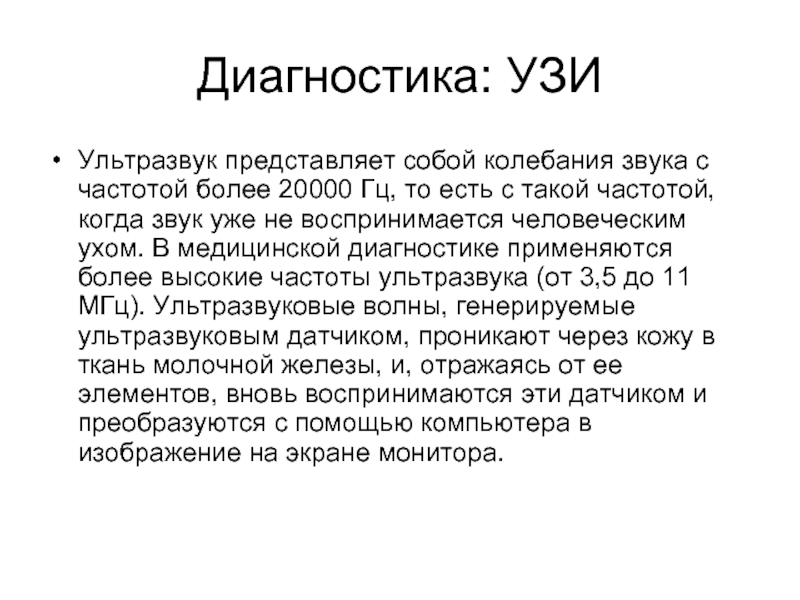 Диагностика: УЗИ

• Ультразвук представляет собой колебания звука с частотой более 20000 Гц, то есть с такой частотой, когда звук уже не воспринимается человеческим ухом. В медицинской диагностике применяются более высокие частоты ультразвука (от 3,5 до 11 МГц). Ультразвуковые волны, генерируемые ультразвуковым датчиком, проникают через кожу в ткань молочной железы, и, отражаясь от ее элементов, вновь воспринимаются эти датчиком и преобразуются с помощью компьютера в изображение на экране монитора.